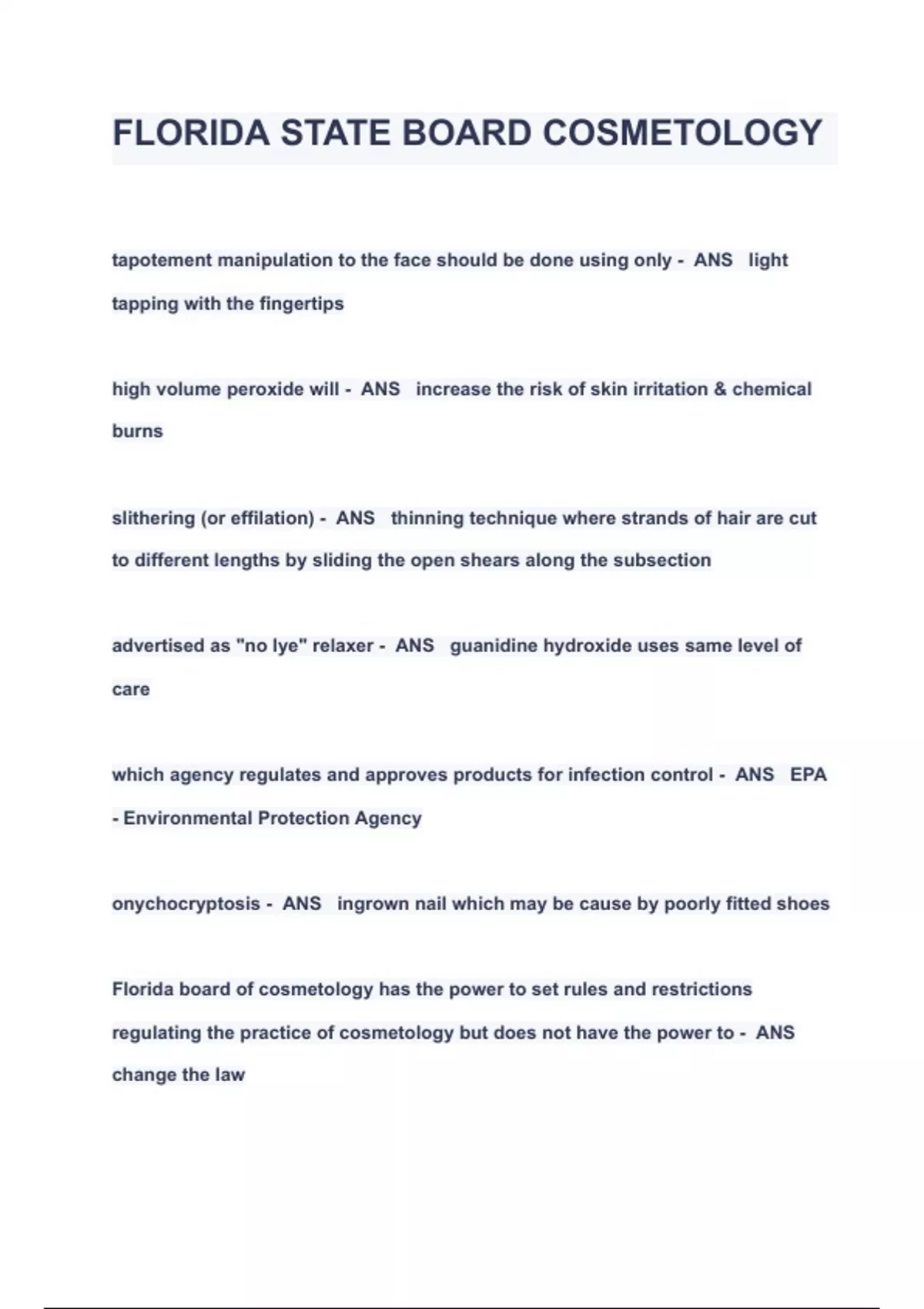 FLORIDA STATE BOARD COSMETOLOGY

tapotement manipulation to the face should be done using only - ANS light tapping with the fingertips

high volume peroxide will - ANS increase the risk of skin irritation & chemical burns

slithering (or effilation) - ANS thinning technique where strands of hair are cut to different lengths by sliding the open shears along the subsection

advertised as "no lye" relaxer - ANS guanidine hydroxide uses same level of care

which agency regulates and approves products for infection control - ANS EPA - Environmental Protection Agency

onychocryptosis - ANS ingrown nail which may be cause by poorly fitted shoes

Florida board of cosmetology has the power to set rules and restrictions regulating the practice of cosmetology but does not have the power to - ANS change the law